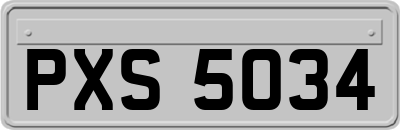 PXS 5034